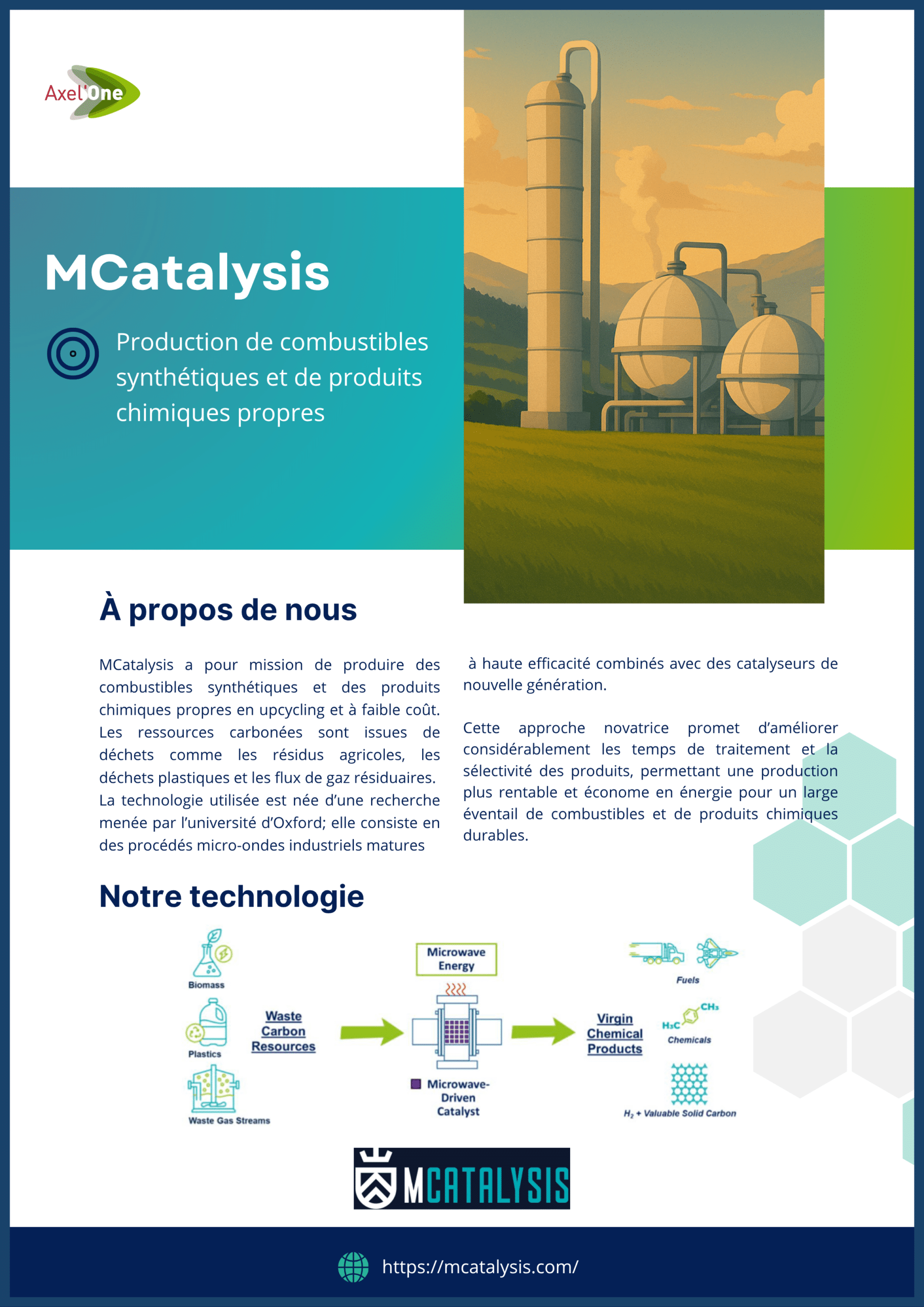 Axel'One

MCatalysis

Production de combustibles synthétiques et de produits chimiques propres

À propos de nous

MCatalysis a pour mission de produire des combustibles synthétiques et des produits chimiques propres en upcycling et à faible coût. Les ressources carbonées sont issues de déchets comme les résidus agricoles, les déchets plastiques et les flux de gaz résiduaires. La technologie utilisée est née d'une recherche menée par l'université d'Oxford; elle consiste en des procédés micro-ondes industriels matures à haute efficacité combinés avec des catalyseurs de nouvelle génération.

Cette approche novatrice promet d'améliorer considérablement les temps de traitement et la sélectivité des produits, permettant une production plus rentable et économe en énergie pour un large éventail de combustibles et de produits chimiques durables.

Notre technologie

Biomass

Plastics

Waste Gas Streams

Waste Carbon Resources

Microwave Energy

Microwave-Driven Catalyst

Virgin Chemical Products

Fuels

$H_3C$ $CH_3$

Chemicals

$H_2$ + Valuable Solid Carbon

MCATALYSIS

https://mcatalysis.com/